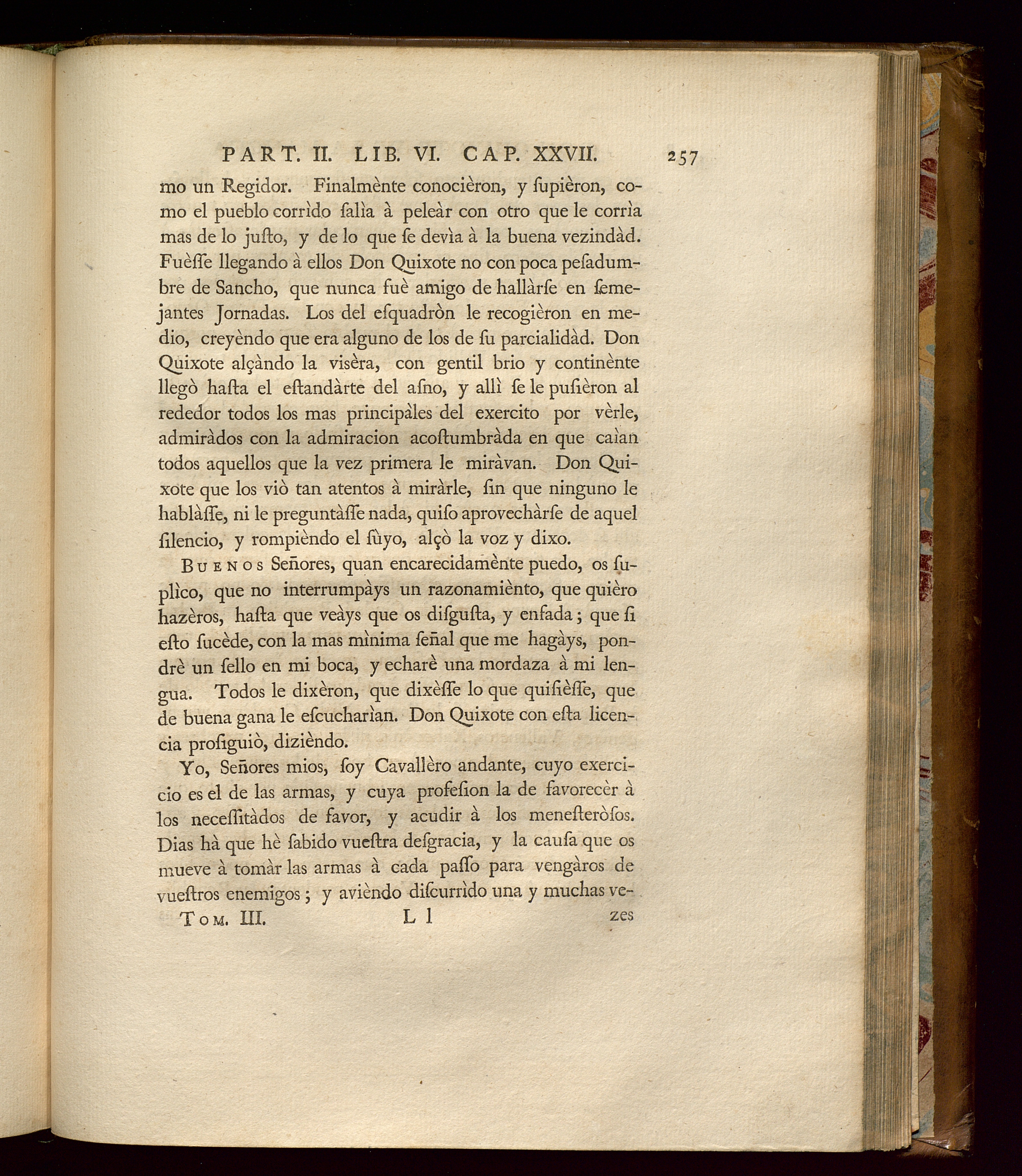 PART. II. LIB. VI. CAP. XXVII. 257

mo un Regidor. Finalmènte conocièron, y ſupièron, como el pueblo corrìdo ſalìa à peleàr con otro que le corrìa mas de lo juſto, y de lo que ſe devìa à la buena vezindàd. Fuèſſe llegando à ellos Don Quixote no con poca peſadumbre de Sancho, que nunca fuè amigo de hallàrſe en ſemejantes Jornadas. Los del eſquadròn le recogièron en medio, creyèndo que era alguno de los de ſu parcialidàd. Don Quixote alçàndo la visèra, con gentil brio y continènte llegò haſta el eſtandàrte del aſno, y allì ſe le puſièron al rededor todos los mas principàles del exercito por vèrle, admiràdos con la admiracion acoſtumbràda en que caìan todos aquellos que la vez primera le miràvan. Don Quixote que los viò tan atentos à miràrle, ſin que ninguno le hablàſſe, ni le preguntàſſe nada, quiſo aprovechàrſe de aquel ſilencio, y rompièndo el ſùyo, alçò la voz y dixo.

Buenos Señores, quan encarecidamènte puedo, os ſuplìco, que no interrumpàys un razonamiènto, que quièro hazèros, haſta que veàys que os diſguſta, y enfada; que ſi eſto ſucède, con la mas mìnima ſeñal que me hagàys, pondrè un ſello en mi boca, y echarè una mordaza à mi lengua. Todos le dixèron, que dixèſſe lo que quiſièſſe, que de buena gana le eſcucharìan. Don Quixote con eſta licencia proſiguiò, dizièndo.

Yo, Señores mios, ſoy Cavallèro andante, cuyo exercicio es el de las armas, y cuya profeſion la de favorecèr à los neceſſitàdos de favor, y acudir à los meneſteròſos. Dias hà que hè ſabido vueſtra deſgracia, y la cauſa que os mueve à tomàr las armas à cada paſſo para vengàros de vueſtros enemigos; y avièndo diſcurrìdo una y muchas ve-

Tom. III. L l zes